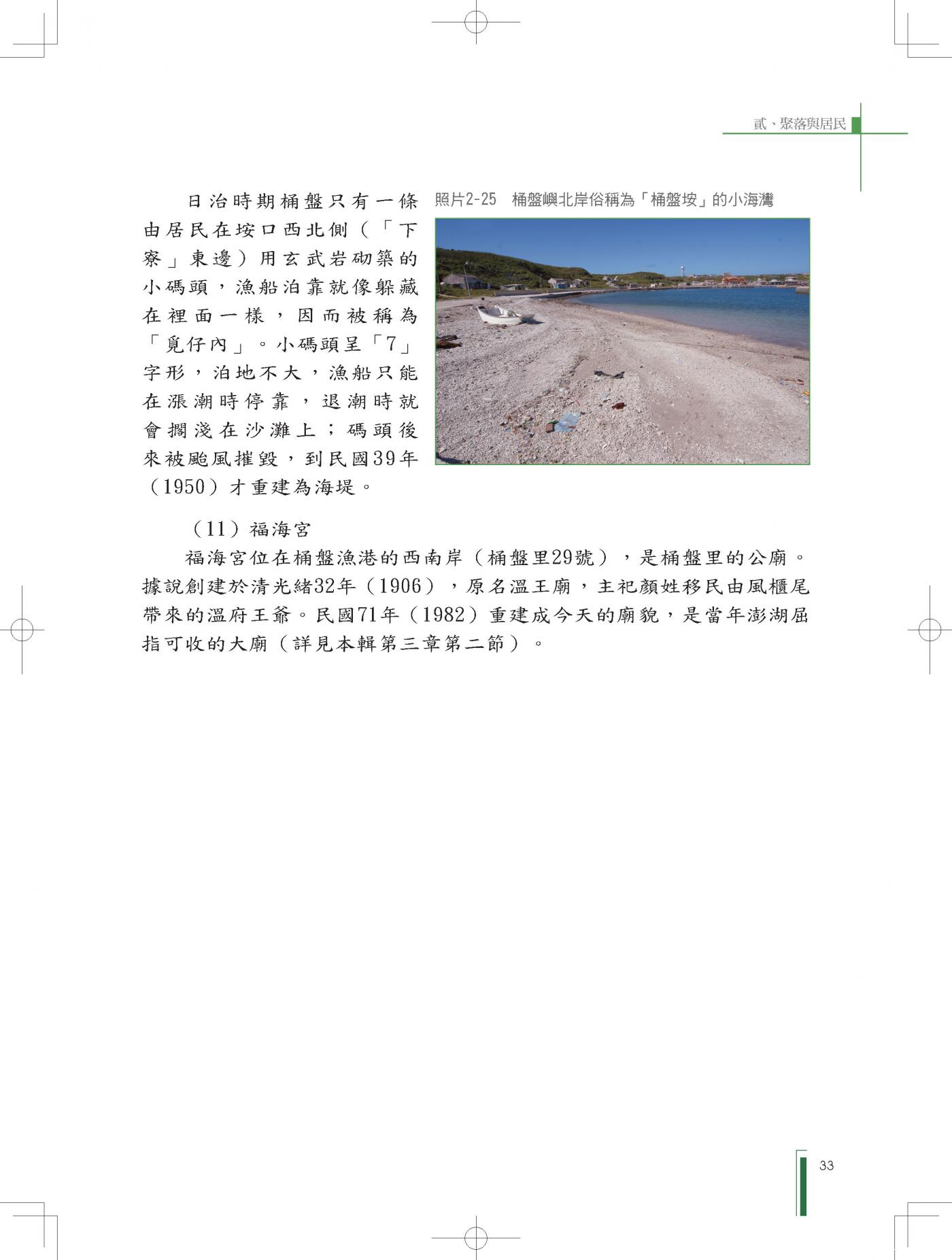 貳、聚落與居民

日治時期桶盤只有一條由居民在垵口西北側（「下寮」東邊）用玄武岩砌築的小碼頭，漁船泊靠就像躲藏在裡面一樣，因而被稱為「覓仔內」。小碼頭呈「7」字形，泊地不大，漁船只能在漲潮時停靠，退潮時就會擱淺在沙灘上；碼頭後來被颱風摧毀，到民國39年（1950）才重建為海堤。

照片2-25　桶盤嶼北岸俗稱為「桶盤垵」的小海灣

（11）福海宮

福海宮位在桶盤漁港的西南岸（桶盤里29號），是桶盤里的公廟。據說創建於清光緒32年（1906），原名溫王廟，主祀顏姓移民由風櫃尾帶來的溫府王爺。民國71年（1982）重建成今天的廟貌，是當年澎湖屈指可收的大廟（詳見本輯第三章第二節）。

33